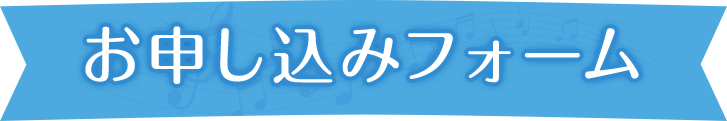 お申し込みフォーム